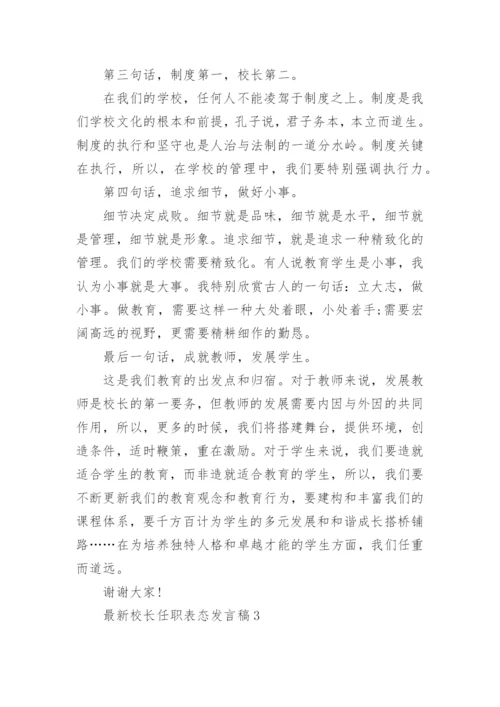 第三句话，制度第一，校长第二。

在我们的学校，任何人不能凌驾于制度之上。制度是我们学校文化的根本和前提，孔子说，君子务本，本立而道生。制度的执行和坚守也是人治与法制的一道分水岭。制度关键在执行，所以，在学校的管理中，我们要特别强调执行力。

第四句话，追求细节，做好小事。

细节决定成败。细节就是品味，细节就是水平，细节就是管理，细节就是形象。追求细节，就是追求一种精致化的管理。我们的学校需要精致化。有人说教育学生是小事，我认为小事就是大事。我特别欣赏古人的一句话：立大志，做小事。做教育，需要这样一种大处着眼，小处着手;需要宏阔高远的视野，更需要精耕细作的勤恳。

最后一句话，成就教师，发展学生。

这是我们教育的出发点和归宿。对于教师来说，发展教师是校长的第一要务，但教师的发展需要内因与外因的共同作用，所以，更多的时候，我们将搭建舞台，提供环境，创造条件，适时鞭策，重在激励。对于学生来说，我们要造就适合学生的教育，而非造就适合教育的学生，所以，我们要不断更新我们的教育观念和教育行为，要建构和丰富我们的课程体系，要千方百计为学生的多元发展和和谐成长搭桥铺路……在为培养独特人格和卓越才能的学生方面，我们任重而道远。

谢谢大家!

最新校长任职表态发言稿3